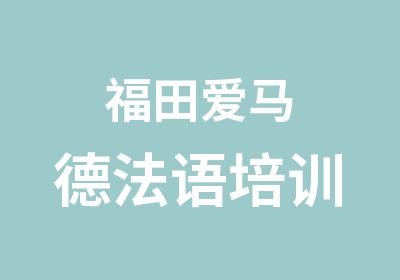 福田爱马

德法语培训